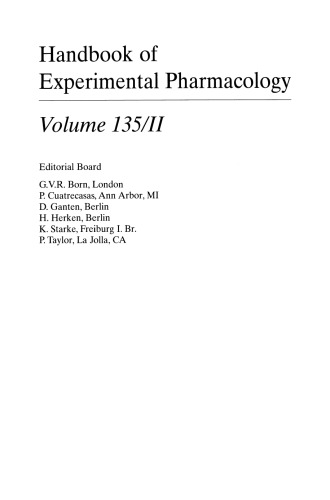 Handbook of
Experimental Pharmacology

Volume 135/II

Editorial Board

G.V.R. Born, London
P. Cuatrecasas, Ann Arbor, MI
D. Ganten, Berlin
H. Herken, Berlin
K. Starke, Freiburg I. Br.
P. Taylor, La Jolla, CA